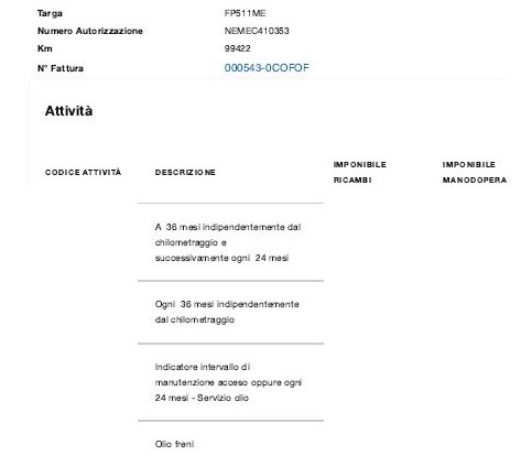 Targa
FP511ME
Numero Autorizzazione
NEMEC410353
Km
99422
N° Fattura
000543-0COFOF

Attività

| CODICE ATTIVITÀ | DESCRIZIONE | IMPONIBILE RICAMBI | IMPONIBILE MANODOPERA |
|---|---|---|---|
| | A 36 mesi indipendentemente dal chilometraggio e successivamente ogni 24 mesi | | |
| | Ogni 36 mesi indipendentemente dal chilometraggio | | |
| | Indicatore intervallo di manutenzione acceso oppure ogni 24 mesi - Servizio olio | | |
| | Olio freni | | |